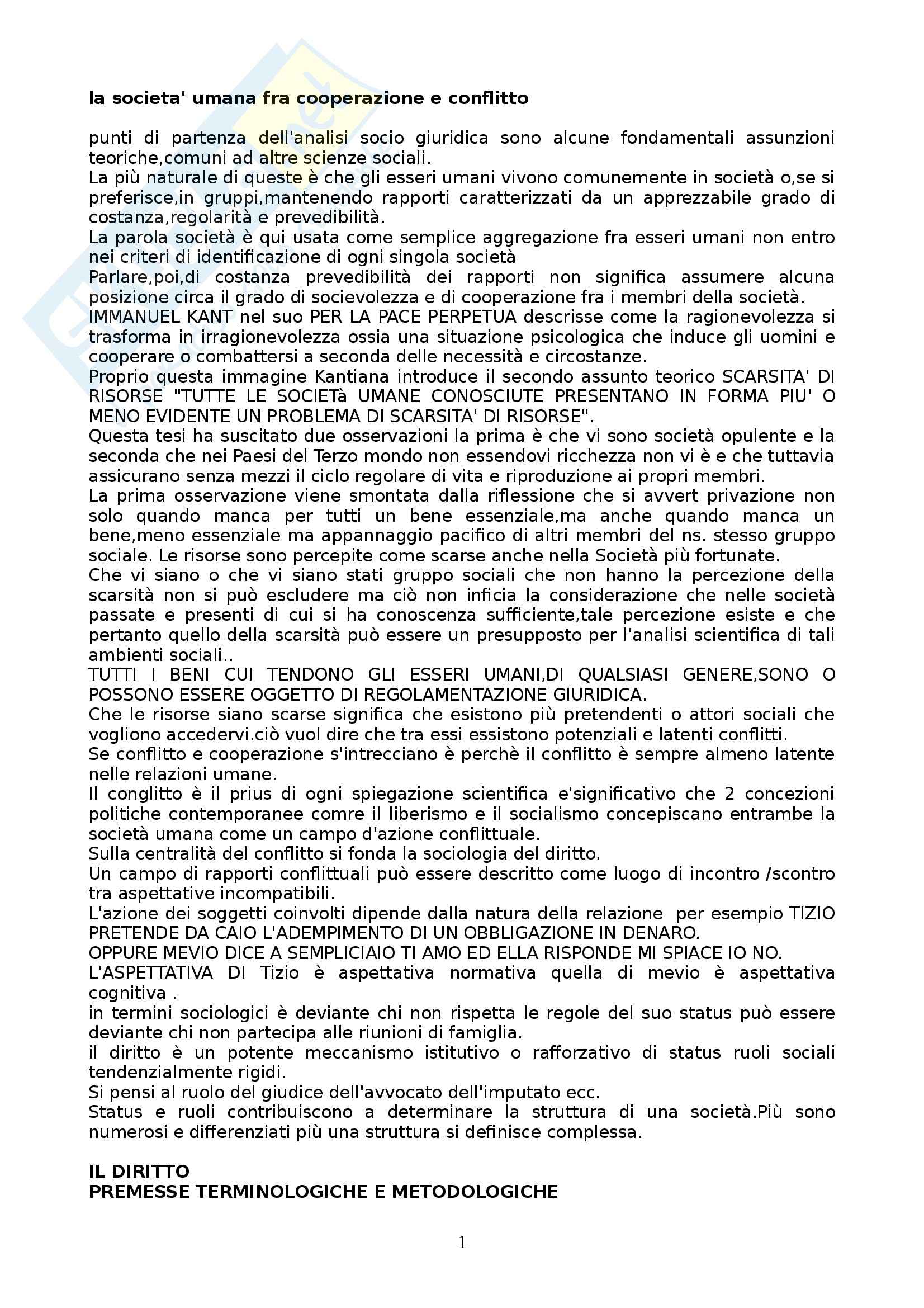 **la societa' umana fra cooperazione e conflitto**

punti di partenza dell'analisi socio giuridica sono alcune fondamentali assunzioni teoriche,comuni ad altre scienze sociali.
La più naturale di queste è che gli esseri umani vivono comunemente in società o,se si preferisce,in gruppi,mantenendo rapporti caratterizzati da un apprezzabile grado di costanza,regolarità e prevedibilità.
La parola società è qui usata come semplice aggregazione fra esseri umani non entro nei criteri di identificazione di ogni singola società
Parlare,poi,di costanza prevedibilità dei rapporti non significa assumere alcuna posizione circa il grado di socievolezza e di cooperazione fra i membri della società.
IMMANUEL KANT nel suo PER LA PACE PERPETUA descrisse come la ragionevolezza si trasforma in irragionevolezza ossia una situazione psicologica che induce gli uomini e cooperare o combattersi a seconda delle necessità e circostanze.
Proprio questa immagine Kantiana introduce il secondo assunto teorico SCARSITA' DI RISORSE "TUTTE LE SOCIETà UMANE CONOSCIUTE PRESENTANO IN FORMA PIU' O MENO EVIDENTE UN PROBLEMA DI SCARSITA' DI RISORSE".
Questa tesi ha suscitato due osservazioni la prima è che vi sono società opulente e la seconda che nei Paesi del Terzo mondo non essendovi ricchezza non vi è e che tuttavia assicurano senza mezzi il ciclo regolare di vita e riproduzione ai propri membri.
La prima osservazione viene smontata dalla riflessione che si avvert privazione non solo quando manca per tutti un bene essenziale,ma anche quando manca un bene,meno essenziale ma appannaggio pacifico di altri membri del ns. stesso gruppo sociale. Le risorse sono percepite come scarse anche nella Società più fortunate.
Che vi siano o che vi siano stati gruppo sociali che non hanno la percezione della scarsità non si può escludere ma ciò non inficia la considerazione che nelle società passate e presenti di cui si ha conoscenza sufficiente,tale percezione esiste e che pertanto quello della scarsità può essere un presupposto per l'analisi scientifica di tali ambienti sociali..
TUTTI I BENI CUI TENDONO GLI ESSERI UMANI,DI QUALSIASI GENERE,SONO O POSSONO ESSERE OGGETTO DI REGOLAMENTAZIONE GIURIDICA.
Che le risorse siano scarse significa che esistono più pretendenti o attori sociali che vogliono accedervi.ciò vuol dire che tra essi essistono potenziali e latenti conflitti.
Se conflitto e cooperazione s'intrecciano è perchè il conflitto è sempre almeno latente nelle relazioni umane.
Il conglitto è il prius di ogni spiegazione scientifica e'significativo che 2 concezioni politiche contemporanee comre il liberismo e il socialismo concepiscano entrambe la società umana come un campo d'azione conflittuale.
Sulla centralità del conflitto si fonda la sociologia del diritto.
Un campo di rapporti conflittuali può essere descritto come luogo di incontro /scontro tra aspettative incompatibili.
L'azione dei soggetti coinvolti dipende dalla natura della relazione per esempio TIZIO PRETENDE DA CAIO L'ADEMPIMENTO DI UN OBBLIGAZIONE IN DENARO.
OPPURE MEVIO DICE A SEMPLICIAIO TI AMO ED ELLA RISPONDE MI SPIACE IO NO.
L'ASPETTATIVA DI Tizio è aspettativa normativa quella di mevio è aspettativa cognitiva .
in termini sociologici è deviante chi non rispetta le regole del suo status può essere deviante chi non partecipa alle riunioni di famiglia.
il diritto è un potente meccanismo istitutivo o rafforzativo di status ruoli sociali tendenzialmente rigidi.
Si pensi al ruolo del giudice dell'avvocato dell'imputato ecc.
Status e ruoli contribuiscono a determinare la struttura di una società.Più sono numerosi e differenziati più una struttura si definisce complessa.

**IL DIRITTO**
**PREMESSE TERMINOLOGICHE E METODOLOGICHE**

1